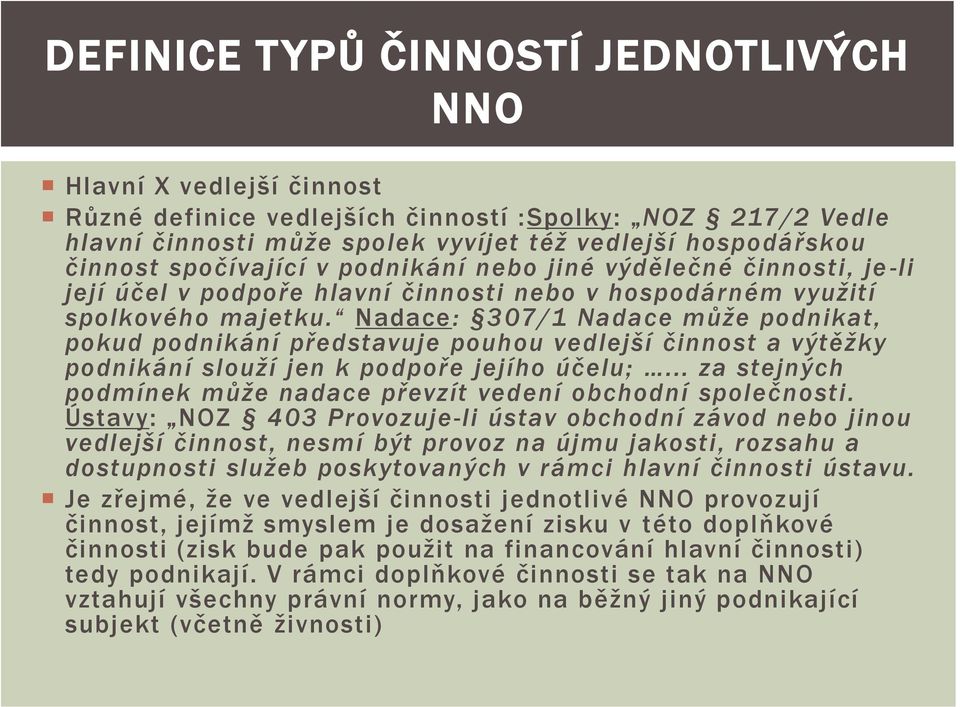 DEFINICE TYPŮ ČINNOSTÍ JEDNOTLIVÝCH NNO

Hlavní X vedlejší činnost

Různé definice vedlejších činností :Spolky: „NOZ § 217/2 Vedle hlavní činnosti může spolek vyvíjet též vedlejší hospodářskou činnost spočívající v podnikání nebo jiné výdělečné činnosti, je-li její účel v podpoře hlavní činnosti nebo v hospodárném využití spolkového majetku.“ Nadace: §307/1 Nadace může podnikat, pokud podnikání představuje pouhou vedlejší činnost a výtěžky podnikání slouží jen k podpoře jejího účelu; …… za stejných podmínek může nadace převzít vedení obchodní společnosti. Ústavy: „NOZ § 403 Provozuje-li ústav obchodní závod nebo jinou vedlejší činnost, nesmí být provoz na újmu jakosti, rozsahu a dostupnosti služeb poskytovaných v rámci hlavní činnosti ústavu.

Je zřejmé, že ve vedlejší činnosti jednotlivé NNO provozují činnost, jejímž smyslem je dosažení zisku v této doplňkové činnosti (zisk bude pak použit na financování hlavní činnosti) tedy podnikají. V rámci doplňkové činnosti se tak na NNO vztahují všechny právní normy, jako na běžný jiný podnikající subjekt (včetně živnosti)